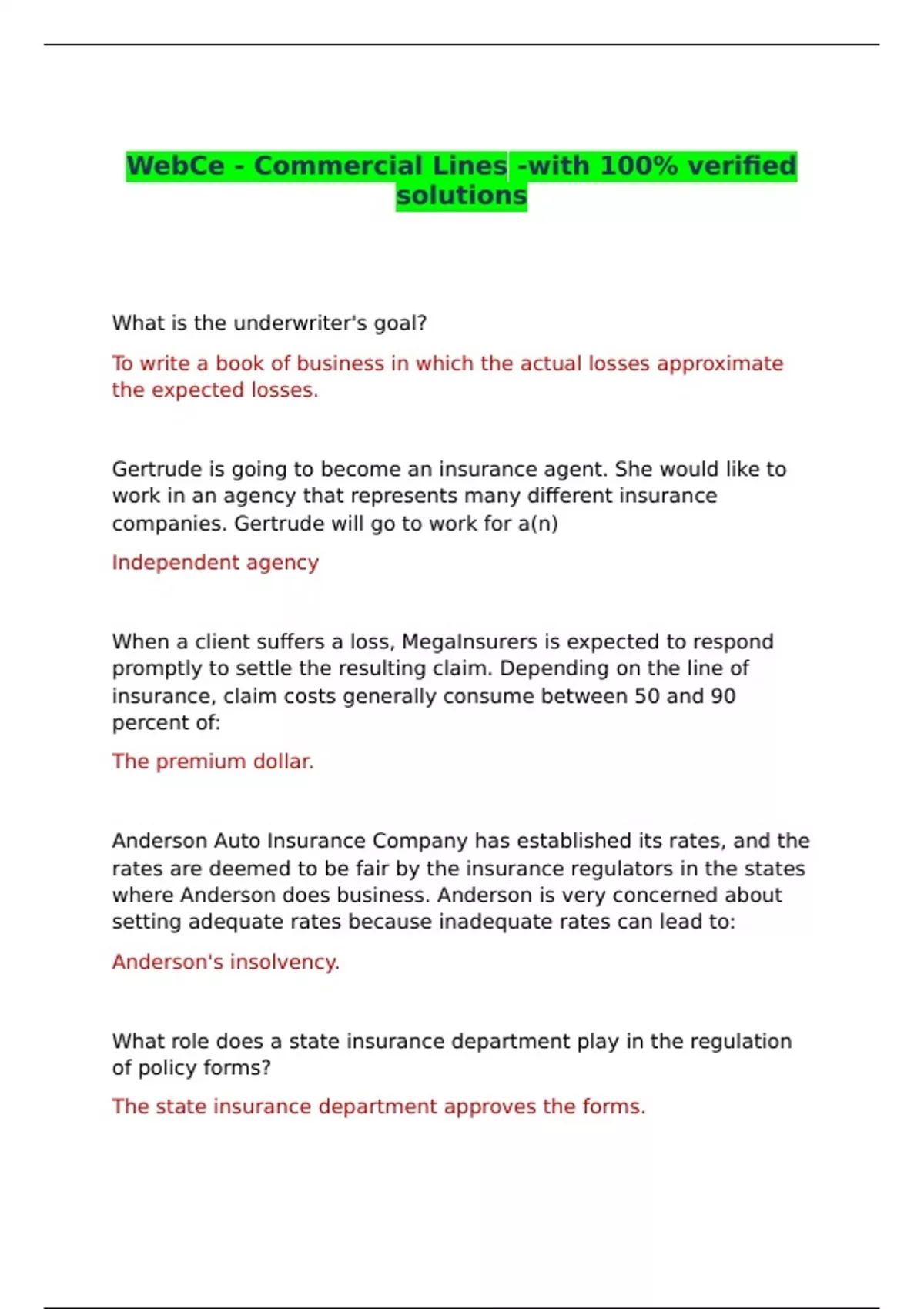 WebCe - Commercial Lines -with 100% verified solutions

What is the underwriter's goal?

To write a book of business in which the actual losses approximate the expected losses.

Gertrude is going to become an insurance agent. She would like to work in an agency that represents many different insurance companies. Gertrude will go to work for a(n)

Independent agency

When a client suffers a loss, MegaInsurers is expected to respond promptly to settle the resulting claim. Depending on the line of insurance, claim costs generally consume between 50 and 90 percent of:

The premium dollar.

Anderson Auto Insurance Company has established its rates, and the rates are deemed to be fair by the insurance regulators in the states where Anderson does business. Anderson is very concerned about setting adequate rates because inadequate rates can lead to:

Anderson's insolvency.

What role does a state insurance department play in the regulation of policy forms?

The state insurance department approves the forms.